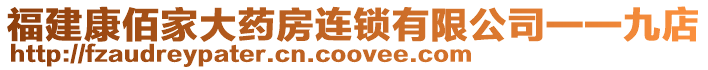 福建康佰家大药房连锁有限公司一一九店
http://fzaudreypater.cn.coovee.com